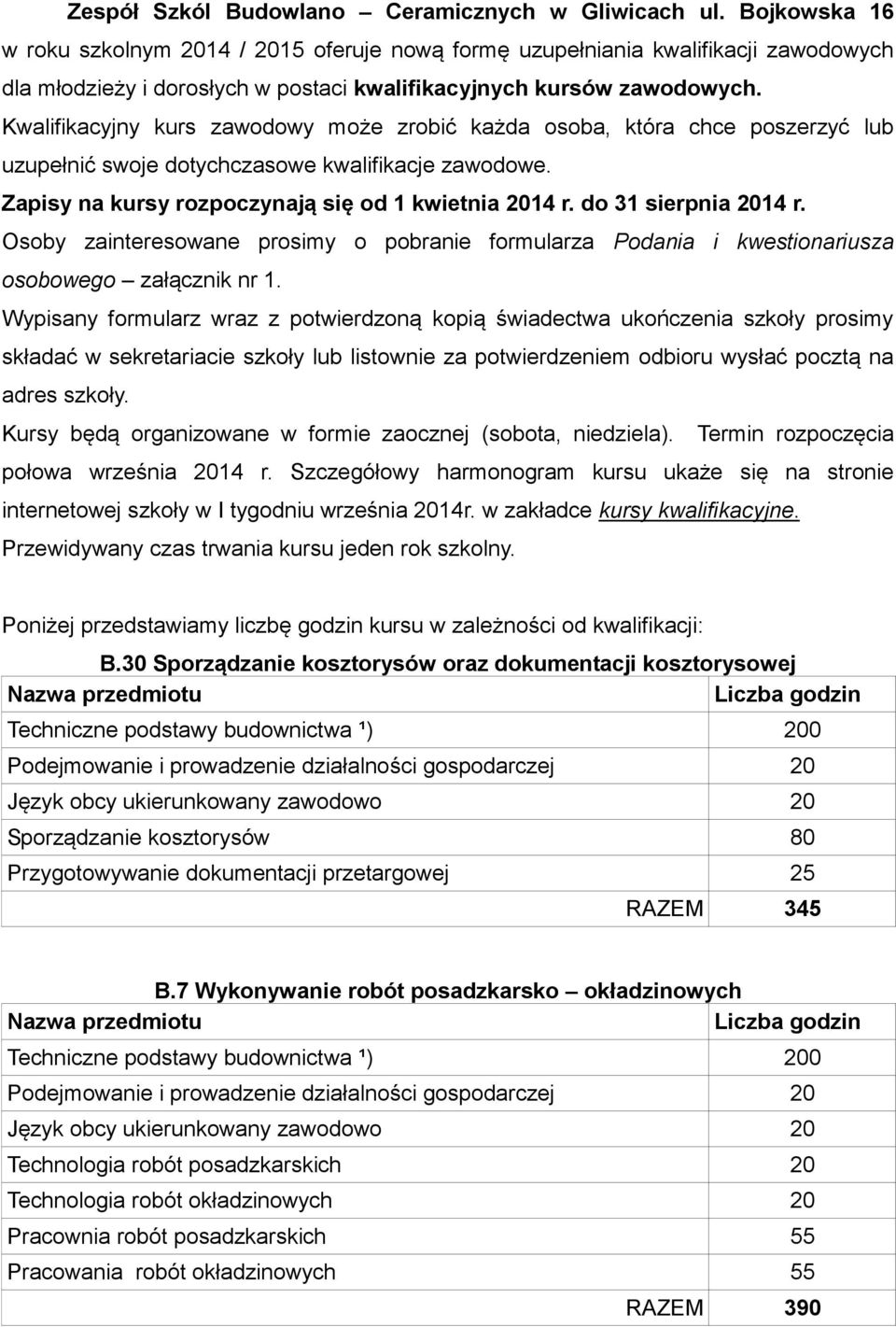 Zespół Szkól Budowlano – Ceramicznych w Gliwicach ul. Bojkowska 16 w roku szkolnym 2014 / 2015 oferuje nową formę uzupełniania kwalifikacji zawodowych dla młodzieży i dorosłych w postaci kwalifikacyjnych kursów zawodowych.
Kwalifikacyjny kurs zawodowy może zrobić każda osoba, która chce poszerzyć lub uzupełnić swoje dotychczasowe kwalifikacje zawodowe.
Zapisy na kursy rozpoczynają się od 1 kwietnia 2014 r. do 31 sierpnia 2014 r.
Osoby zainteresowane prosimy o pobranie formularza Podania i kwestionariusza osobowego – załącznik nr 1.
Wypisany formularz wraz z potwierdzoną kopią świadectwa ukończenia szkoły prosimy składać w sekretariacie szkoły lub listownie za potwierdzeniem odbioru wysłać pocztą na adres szkoły.
Kursy będą organizowane w formie zaocznej (sobota, niedziela). Termin rozpoczęcia połowa września 2014 r. Szczegółowy harmonogram kursu ukaże się na stronie internetowej szkoły w I tygodniu września 2014r. w zakładce kursy kwalifikacyjne.
Przewidywany czas trwania kursu jeden rok szkolny.

Poniżej przedstawiamy liczbę godzin kursu w zależności od kwalifikacji:

B.30 Sporządzanie kosztorysów oraz dokumentacji kosztorysowej

| Nazwa przedmiotu | Liczba godzin |
|---|---|
| Techniczne podstawy budownictwa ¹) | 200 |
| Podejmowanie i prowadzenie działalności gospodarczej | 20 |
| Język obcy ukierunkowany zawodowo | 20 |
| Sporządzanie kosztorysów | 80 |
| Przygotowywanie dokumentacji przetargowej | 25 |
| RAZEM | 345 |

B.7 Wykonywanie robót posadzkarsko – okładzinowych

| Nazwa przedmiotu | Liczba godzin |
|---|---|
| Techniczne podstawy budownictwa ¹) | 200 |
| Podejmowanie i prowadzenie działalności gospodarczej | 20 |
| Język obcy ukierunkowany zawodowo | 20 |
| Technologia robót posadzkarskich | 20 |
| Technologia robót okładzinowych | 20 |
| Pracownia robót posadzkarskich | 55 |
| Pracowania robót okładzinowych | 55 |
| RAZEM | 390 |